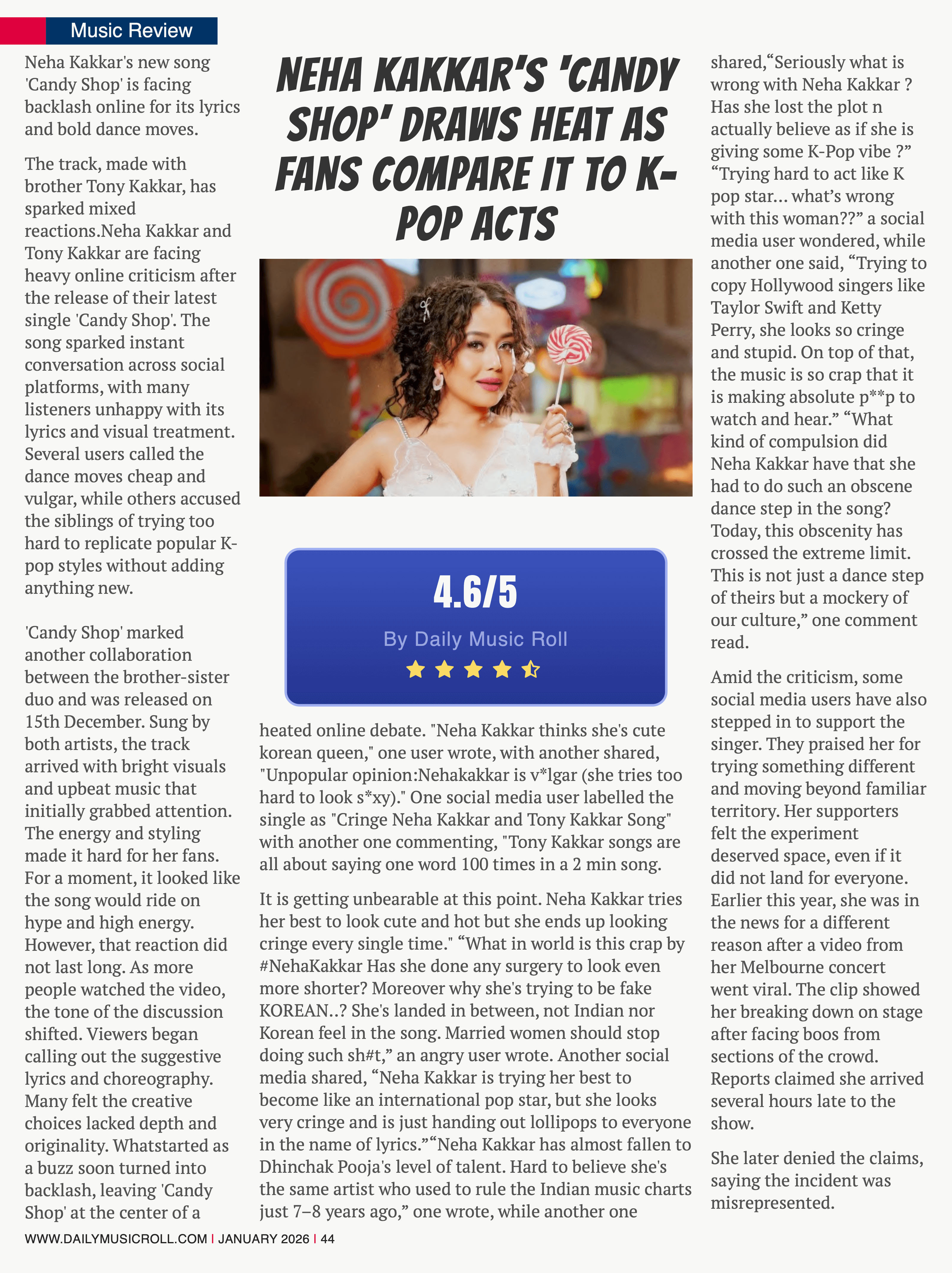 Music Review

NEHA KAKKAR'S 'CANDY SHOP' DRAWS HEAT AS FANS COMPARE IT TO K-POP ACTS

Neha Kakkar's new song 'Candy Shop' is facing backlash online for its lyrics and bold dance moves.

The track, made with brother Tony Kakkar, has sparked mixed reactions.Neha Kakkar and Tony Kakkar are facing heavy online criticism after the release of their latest single 'Candy Shop'. The song sparked instant conversation across social platforms, with many listeners unhappy with its lyrics and visual treatment. Several users called the dance moves cheap and vulgar, while others accused the siblings of trying too hard to replicate popular K-pop styles without adding anything new.

'Candy Shop' marked another collaboration between the brother-sister duo and was released on 15th December. Sung by both artists, the track arrived with bright visuals and upbeat music that initially grabbed attention. The energy and styling made it hard for her fans. For a moment, it looked like the song would ride on hype and high energy. However, that reaction did not last long. As more people watched the video, the tone of the discussion shifted. Viewers began calling out the suggestive lyrics and choreography. Many felt the creative choices lacked depth and originality. Whatstarted as a buzz soon turned into backlash, leaving 'Candy Shop' at the center of a

4.6/5
By Daily Music Roll

heated online debate. "Neha Kakkar thinks she's cute korean queen," one user wrote, with another shared, "Unpopular opinion:Nehakakkar is v*lgar (she tries too hard to look s*xy)." One social media user labelled the single as "Cringe Neha Kakkar and Tony Kakkar Song" with another one commenting, "Tony Kakkar songs are all about saying one word 100 times in a 2 min song.

It is getting unbearable at this point. Neha Kakkar tries her best to look cute and hot but she ends up looking cringe every single time." “What in world is this crap by #NehaKakkar Has she done any surgery to look even more shorter? Moreover why she's trying to be fake KOREAN..? She's landed in between, not Indian nor Korean feel in the song. Married women should stop doing such sh#t,” an angry user wrote. Another social media shared, “Neha Kakkar is trying her best to become like an international pop star, but she looks very cringe and is just handing out lollipops to everyone in the name of lyrics.”“Neha Kakkar has almost fallen to Dhinchak Pooja's level of talent. Hard to believe she's the same artist who used to rule the Indian music charts just 7–8 years ago,” one wrote, while another one

shared,“Seriously what is wrong with Neha Kakkar ? Has she lost the plot n actually believe as if she is giving some K-Pop vibe ?” “Trying hard to act like K pop star… what’s wrong with this woman??” a social media user wondered, while another one said, “Trying to copy Hollywood singers like Taylor Swift and Ketty Perry, she looks so cringe and stupid. On top of that, the music is so crap that it is making absolute p**p to watch and hear.” “What kind of compulsion did Neha Kakkar have that she had to do such an obscene dance step in the song? Today, this obscenity has crossed the extreme limit. This is not just a dance step of theirs but a mockery of our culture,” one comment read.

Amid the criticism, some social media users have also stepped in to support the singer. They praised her for trying something different and moving beyond familiar territory. Her supporters felt the experiment deserved space, even if it did not land for everyone. Earlier this year, she was in the news for a different reason after a video from her Melbourne concert went viral. The clip showed her breaking down on stage after facing boos from sections of the crowd. Reports claimed she arrived several hours late to the show.

She later denied the claims, saying the incident was misrepresented.

WWW.DAILYMUSICROLL.COM | JANUARY 2026 | 44